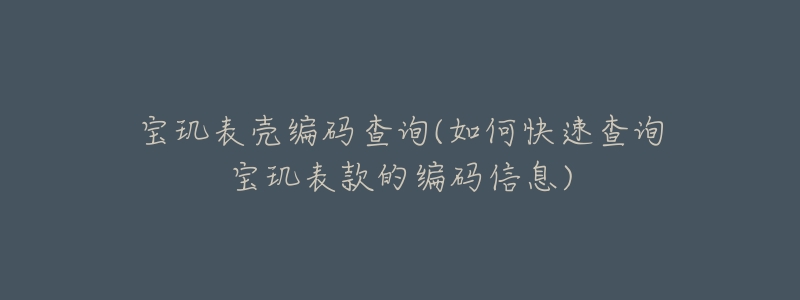 宝玑表壳编码查询(如何快速查询宝玑表款的编码信息)